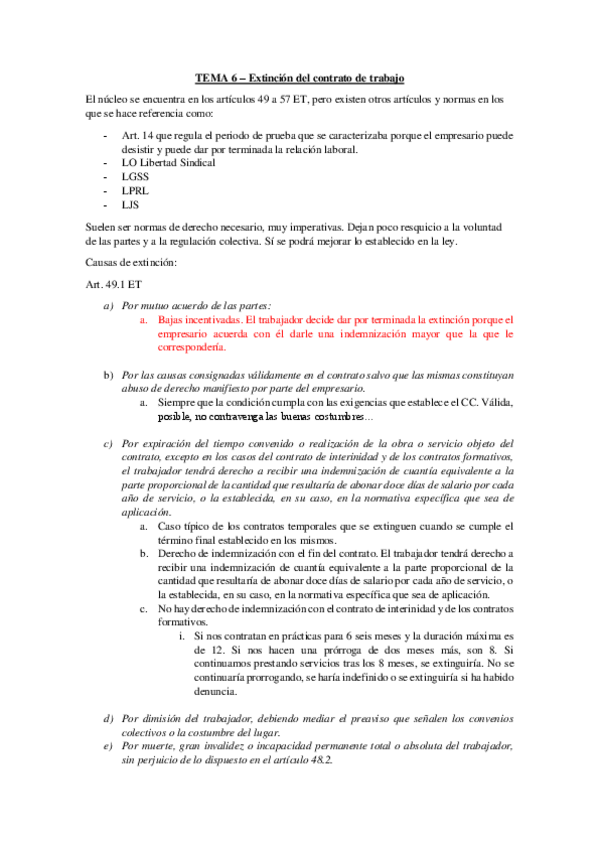 TEMA 6 – Extinción del contrato de trabajo

El núcleo se encuentra en los artículos 49 a 57 ET, pero existen otros artículos y normas en los que se hace referencia como:

- Art. 14 que regula el periodo de prueba que se caracterizaba porque el empresario puede desistir y puede dar por terminada la relación laboral.
- LO Libertad Sindical
- LGSS
- LPRL
- LJS

Suelen ser normas de derecho necesario, muy imperativas. Dejan poco resquicio a la voluntad de las partes y a la regulación colectiva. Sí se podrá mejorar lo establecido en la ley.

Causas de extinción:

Art. 49.1 ET

a) Por mutuo acuerdo de las partes:
a. Bajas incentivadas. El trabajador decide dar por terminada la extinción porque el empresario acuerda con él darle una indemnización mayor que la que le correspondería.

b) Por las causas consignadas válidamente en el contrato salvo que las mismas constituyan abuso de derecho manifiesto por parte del empresario.
a. Siempre que la condición cumpla con las exigencias que establece el CC. Válida, posible, no contravenga las buenas costumbres…

c) Por expiración del tiempo convenido o realización de la obra o servicio objeto del contrato, excepto en los casos del contrato de interinidad y de los contratos formativos, el trabajador tendrá derecho a recibir una indemnización de cuantía equivalente a la parte proporcional de la cantidad que resultaría de abonar doce días de salario por cada año de servicio, o la establecida, en su caso, en la normativa específica que sea de aplicación.
a. Caso típico de los contratos temporales que se extinguen cuando se cumple el término final establecido en los mismos.
b. Derecho de indemnización con el fin del contrato. El trabajador tendrá derecho a recibir una indemnización de cuantía equivalente a la parte proporcional de la cantidad que resultaría de abonar doce días de salario por cada año de servicio, o la establecida, en su caso, en la normativa específica que sea de aplicación.
c. No hay derecho de indemnización con el contrato de interinidad y de los contratos formativos.
i. Si nos contratan en prácticas para 6 seis meses y la duración máxima es de 12. Si nos hacen una prórroga de dos meses más, son 8. Si continuamos prestando servicios tras los 8 meses, se extinguiría. No se continuaría prorrogando, se haría indefinido o se extinguiría si ha habido denuncia.

d) Por dimisión del trabajador, debiendo mediar el preaviso que señalen los convenios colectivos o la costumbre del lugar.
e) Por muerte, gran invalidez o incapacidad permanente total o absoluta del trabajador, sin perjuicio de lo dispuesto en el artículo 48.2.